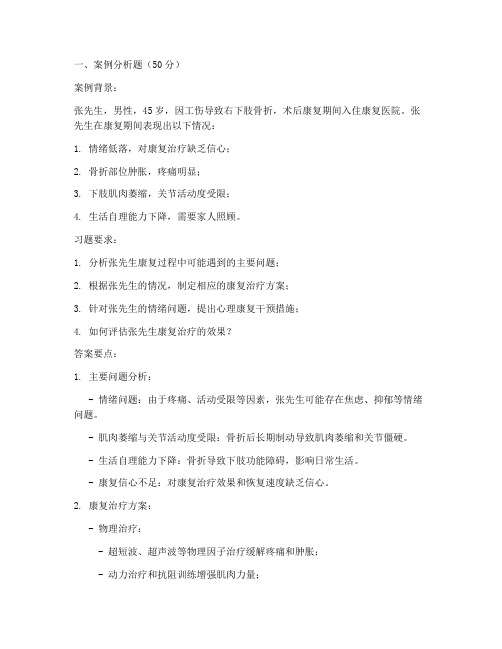 一、案例分析题（50分）

案例背景：

张先生，男性，45岁，因工伤导致右下肢骨折，术后康复期间入住康复医院。张先生在康复期间表现出以下情况：

1. 情绪低落，对康复治疗缺乏信心；

2. 骨折部位肿胀，疼痛明显；

3. 下肢肌肉萎缩，关节活动度受限；

4. 生活自理能力下降，需要家人照顾。

习题要求：

1. 分析张先生康复过程中可能遇到的主要问题；

2. 根据张先生的情况，制定相应的康复治疗方案；

3. 针对张先生的情绪问题，提出心理康复干预措施；

4. 如何评估张先生康复治疗的效果？

答案要点：

1. 主要问题分析：

- 情绪问题：由于疼痛、活动受限等因素，张先生可能存在焦虑、抑郁等情绪问题。

- 肌肉萎缩与关节活动度受限：骨折后长期制动导致肌肉萎缩和关节僵硬。

- 生活自理能力下降：骨折导致下肢功能障碍，影响日常生活。

- 康复信心不足：对康复治疗效果和恢复速度缺乏信心。

2. 康复治疗方案：

- 物理治疗：

- 超短波、超声波等物理因子治疗缓解疼痛和肿胀；

- 动力治疗和抗阻训练增强肌肉力量；